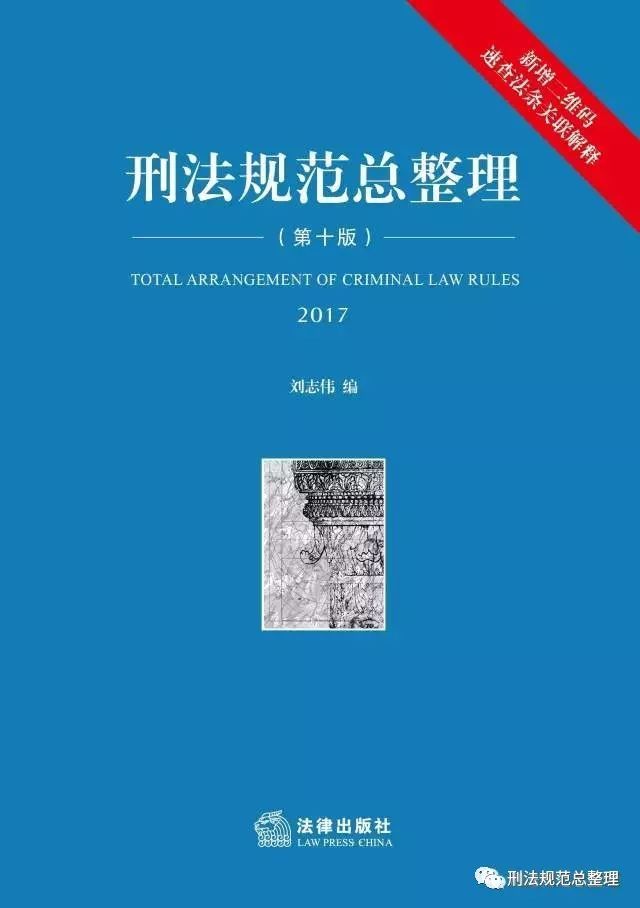 新增二维码
速查法条关联解释

刑法规范总整理

（第十版）

TOTAL ARRANGEMENT OF CRIMINAL LAW RULES

2017

刘志伟 编

法律出版社
LAW PRESS CHINA

刑法规范总整理